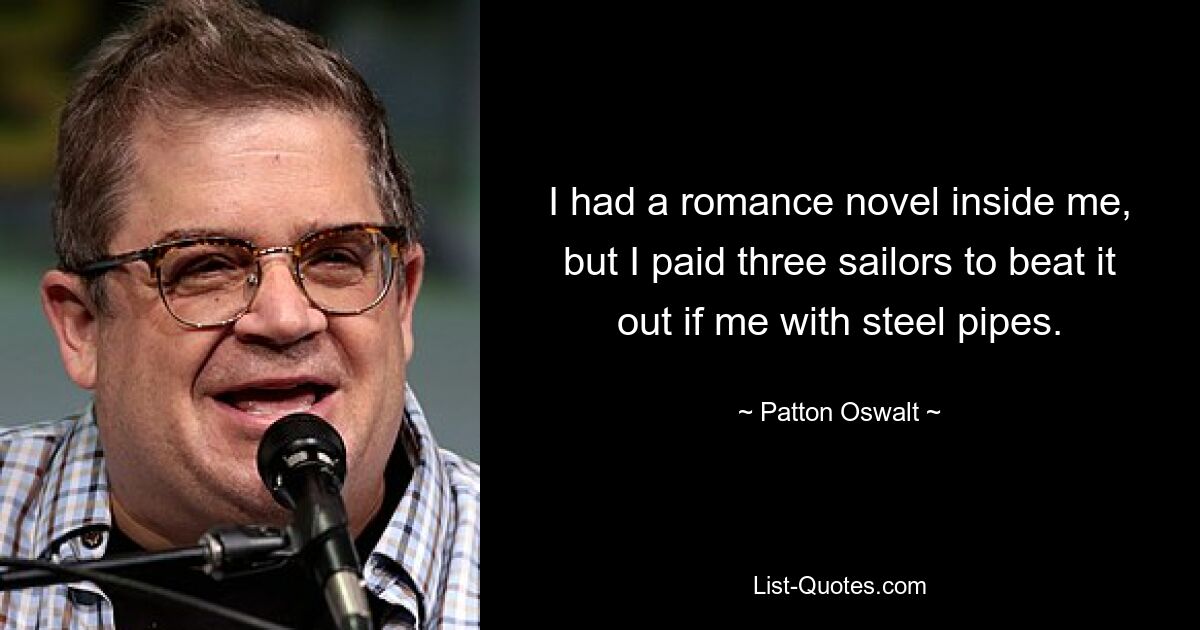 I had a romance novel inside me, but I paid three sailors to beat it out if me with steel pipes.

~ Patton Oswalt ~

List-Quotes.com